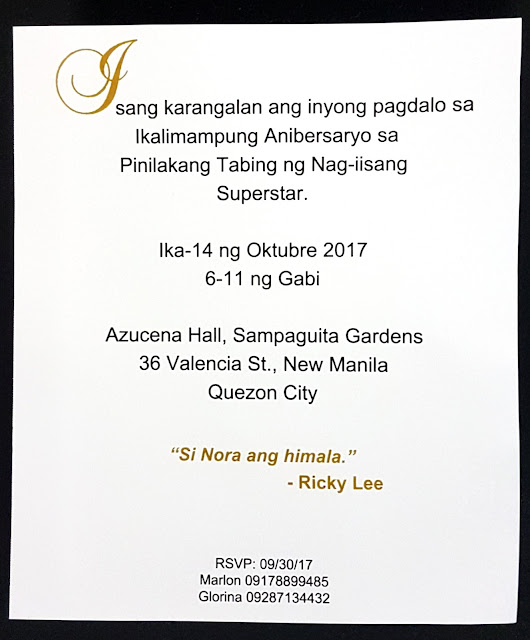 Isang karangalan ang inyong pagdalo sa Ikalimampung Anibersaryo sa Pinilakang Tabing ng Nag-iisang Superstar.

Ika-14 ng Oktubre 2017
6-11 ng Gabi

Azucena Hall, Sampaguita Gardens
36 Valencia St., New Manila
Quezon City

"Si Nora ang himala."
- Ricky Lee

RSVP: 09/30/17
Marlon 09178899485
Glorina 09287134432